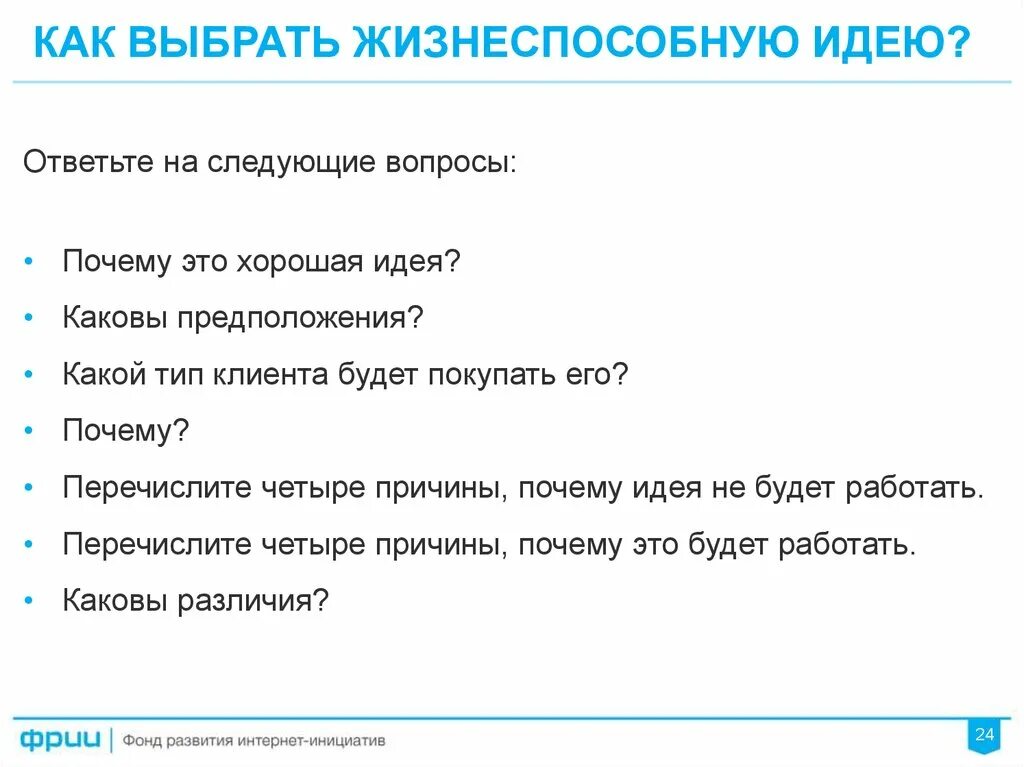 КАК ВЫБРАТЬ ЖИЗНЕСПОСОБНУЮ ИДЕЮ?

Ответьте на следующие вопросы:

• Почему это хорошая идея?
• Каковы предположения?
• Какой тип клиента будет покупать его?
• Почему?
• Перечислите четыре причины, почему идея не будет работать.
• Перечислите четыре причины, почему это будет работать.
• Каковы различия?

фрии | Фонд развития интернет-инициатив

24